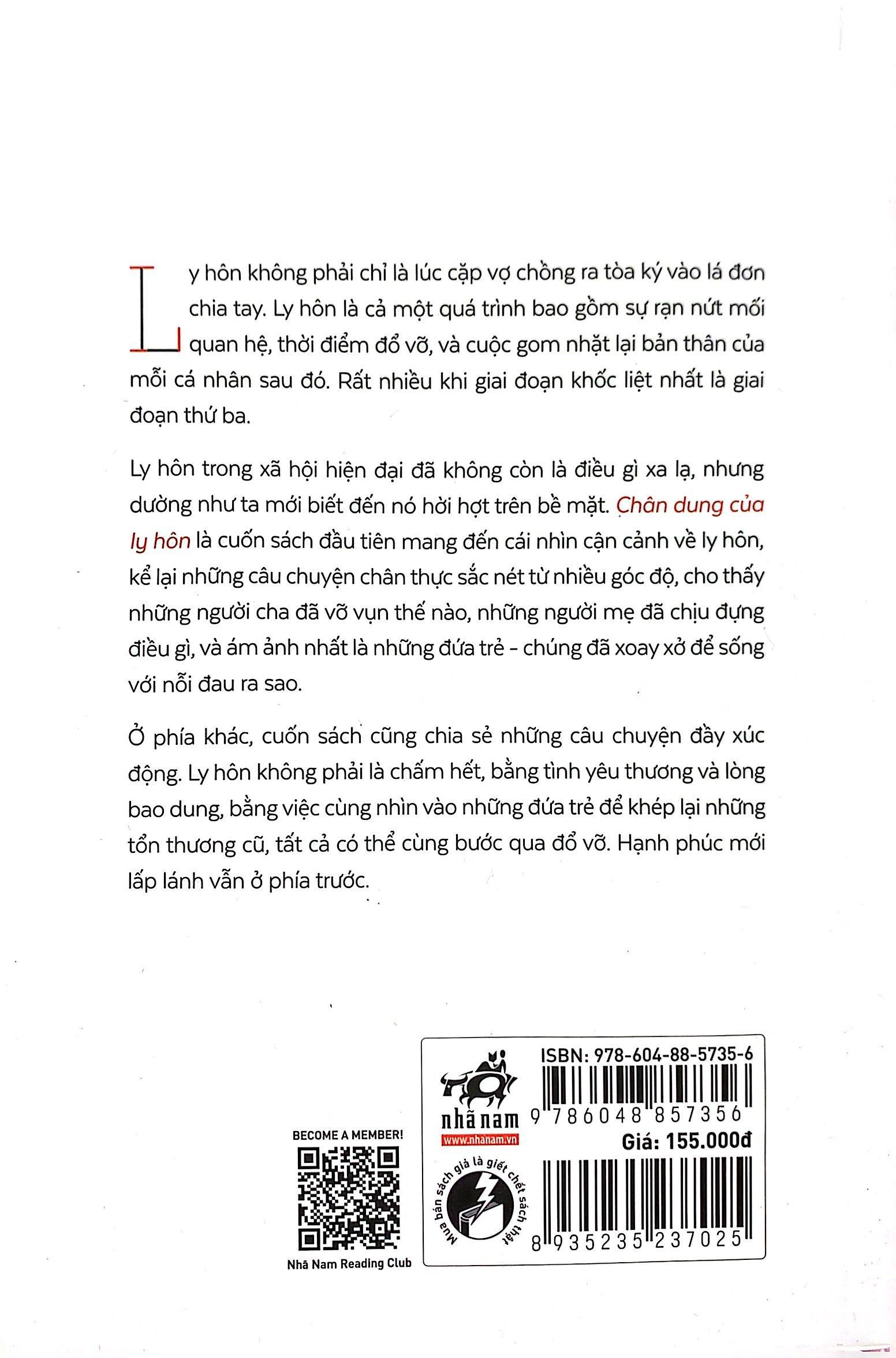 Ly hôn không phải chỉ là lúc cặp vợ chồng ra tòa ký vào lá đơn chia tay. Ly hôn là cả một quá trình bao gồm sự rạn nứt mối quan hệ, thời điểm đổ vỡ, và cuộc gom nhặt lại bản thân của mỗi cá nhân sau đó. Rất nhiều khi giai đoạn khốc liệt nhất là giai đoạn thứ ba.

Ly hôn trong xã hội hiện đại đã không còn là điều gì xa lạ, nhưng dường như ta mới biết đến nó hời hợt trên bề mặt. Chân dung của ly hôn là cuốn sách đầu tiên mang đến cái nhìn cận cảnh về ly hôn, kể lại những câu chuyện chân thực sắc nét từ nhiều góc độ, cho thấy những người cha đã vỡ vụn thế nào, những người mẹ đã chịu đựng điều gì, và ám ảnh nhất là những đứa trẻ - chúng đã xoay xở để sống với nỗi đau ra sao.

Ở phía khác, cuốn sách cũng chia sẻ những câu chuyện đầy xúc động. Ly hôn không phải là chấm hết, bằng tình yêu thương và lòng bao dung, bằng việc cùng nhìn vào những đứa trẻ để khép lại những tổn thương cũ, tất cả có thể cùng bước qua đổ vỡ. Hạnh phúc mới lấp lánh vẫn ở phía trước.

BECOME A MEMBER!
Nhã Nam Reading Club

nhã nam
www.nhanam.vn
Mua bán sách giả là giết chết sách thật
ISBN: 978-604-88-5735-6
9 786048 857356
Giá: 155.000đ
8 935235 237025